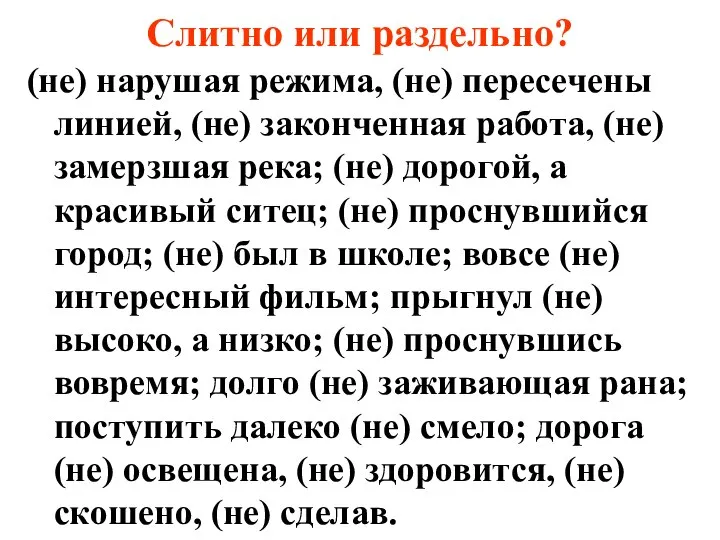 Слитно или раздельно?

(не) нарушая режима, (не) пересечены линией, (не) законченная работа, (не) замерзшая река; (не) дорогой, а красивый ситец; (не) проснувшийся город; (не) был в школе; вовсе (не) интересный фильм; прыгнул (не) высоко, а низко; (не) проснувшись вовремя; долго (не) заживающая рана; поступить далеко (не) смело; дорога (не) освещена, (не) здоровится, (не) скошено, (не) сделав.